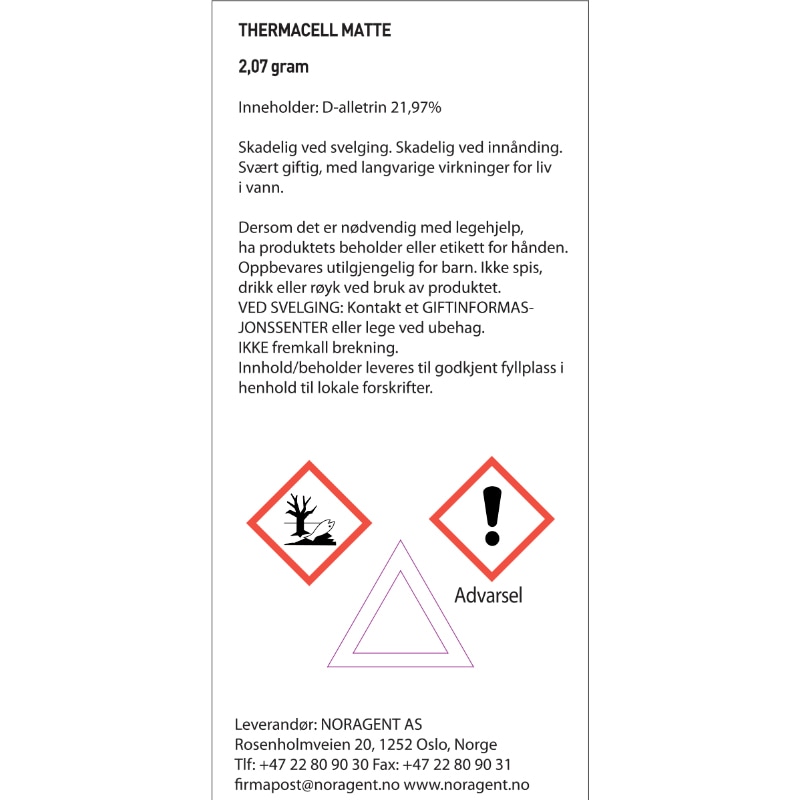 THERMACELL MATTE

2,07 gram

Inneholder: D-alletrin 21,97%

Skadelig ved svelging. Skadelig ved innånding. Svært giftig, med langvarige virkninger for liv i vann.

Dersom det er nødvendig med legehjelp, ha produktets beholder eller etikett for hånden. Oppbevares utilgjengelig for barn. Ikke spis, drikk eller røyk ved bruk av produktet.
VED SVELGING: Kontakt et GIFTINFORMASJONSSENTER eller lege ved ubehag.
IKKE fremkall brekning.
Innhold/beholder leveres til godkjent fyllplass i henhold til lokale forskrifter.

Advarsel

Leverandør: NORAGENT AS
Rosenholmveien 20, 1252 Oslo, Norge
Tlf: +47 22 80 90 30 Fax: +47 22 80 90 31
firmapost@noragent.no www.noragent.no